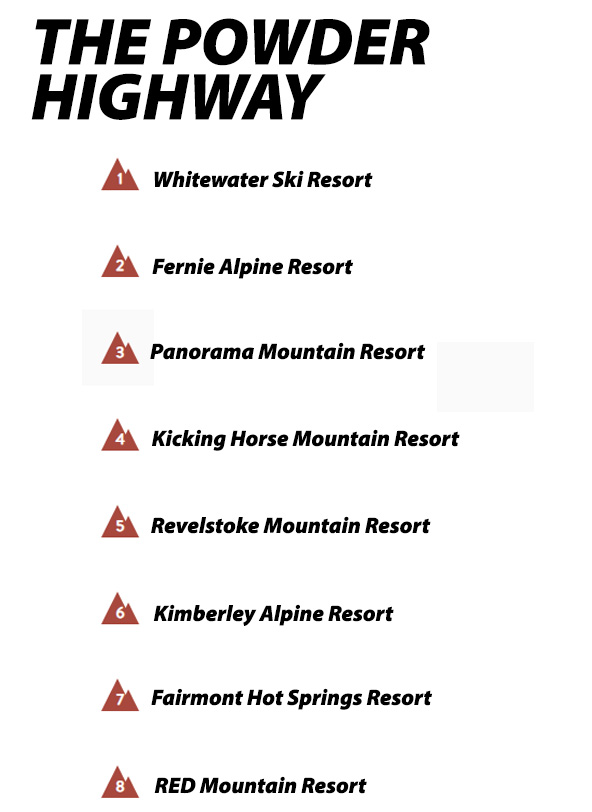 THE POWDER HIGHWAY

1 Whitewater Ski Resort

2 Fernie Alpine Resort

3 Panorama Mountain Resort

4 Kicking Horse Mountain Resort

5 Revelstoke Mountain Resort

6 Kimberley Alpine Resort

7 Fairmont Hot Springs Resort

8 RED Mountain Resort